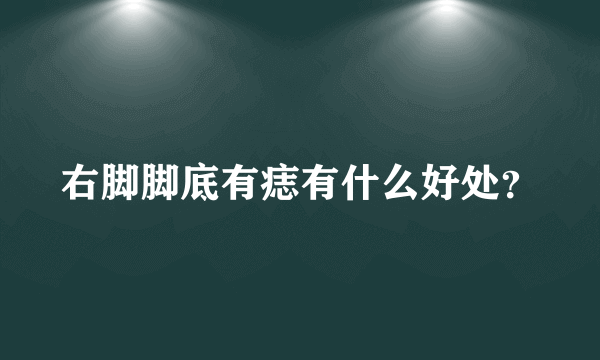 右脚脚底有痣有什么好处?